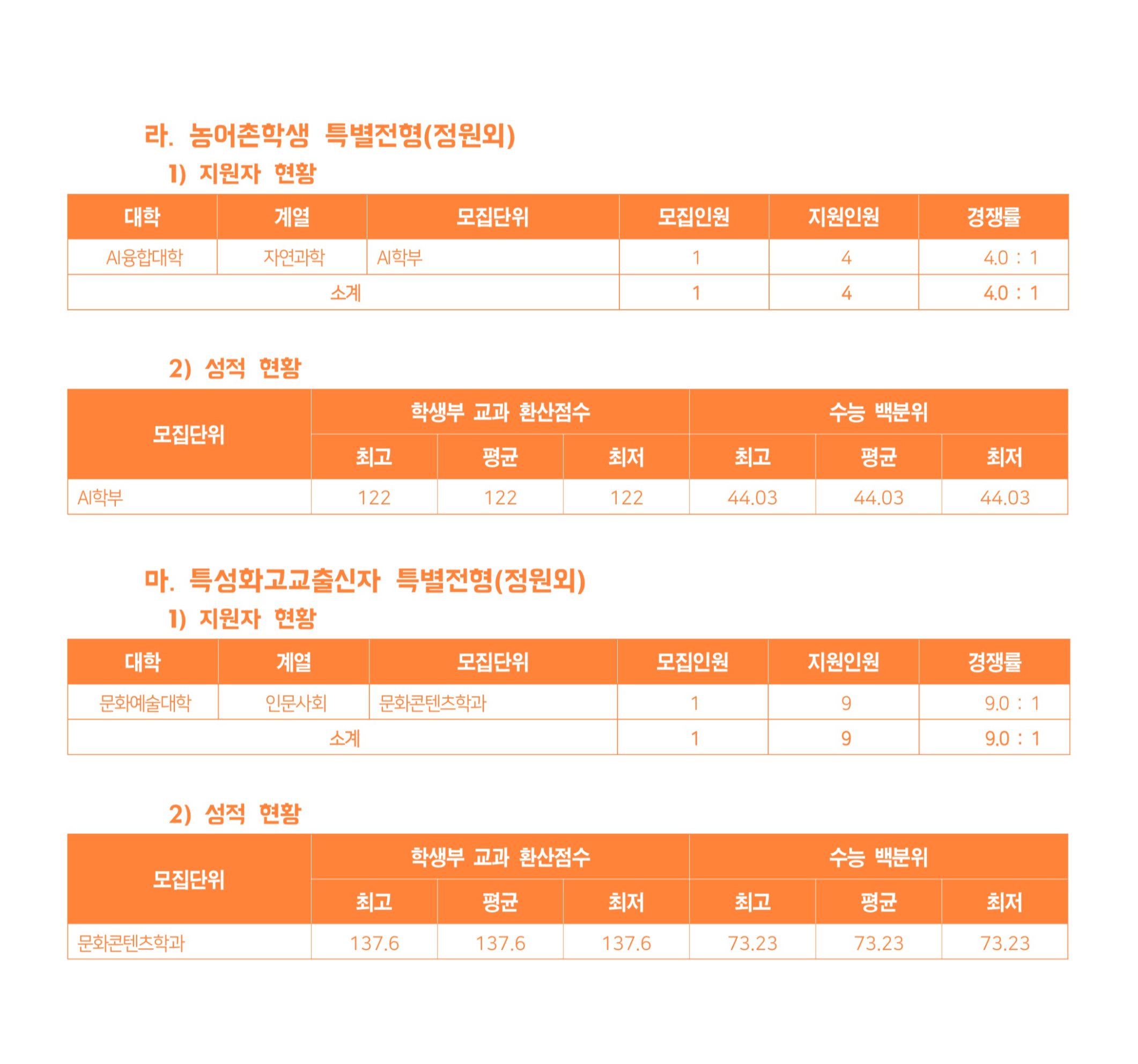 라. 농어촌학생 특별전형(정원외)

1) 지원자 현황

| 대학 | 계열 | 모집단위 | 모집인원 | 지원인원 | 경쟁률 |
|---|---|---|---|---|---|
| AI융합대학 | 자연과학 | AI학부 | 1 | 4 | 4.0 : 1 |
| 소계 | | | 1 | 4 | 4.0 : 1 |

2) 성적 현황

| 모집단위 | 학생부 교과 환산점수 | | | 수능 백분위 | | |
|---|---|---|---|---|---|---|
| | 최고 | 평균 | 최저 | 최고 | 평균 | 최저 |
| AI학부 | 122 | 122 | 122 | 44.03 | 44.03 | 44.03 |

마. 특성화고교출신자 특별전형(정원외)

1) 지원자 현황

| 대학 | 계열 | 모집단위 | 모집인원 | 지원인원 | 경쟁률 |
|---|---|---|---|---|---|
| 문화예술대학 | 인문사회 | 문화콘텐츠학과 | 1 | 9 | 9.0 : 1 |
| 소계 | | | 1 | 9 | 9.0 : 1 |

2) 성적 현황

| 모집단위 | 학생부 교과 환산점수 | | | 수능 백분위 | | |
|---|---|---|---|---|---|---|
| | 최고 | 평균 | 최저 | 최고 | 평균 | 최저 |
| 문화콘텐츠학과 | 137.6 | 137.6 | 137.6 | 73.23 | 73.23 | 73.23 |